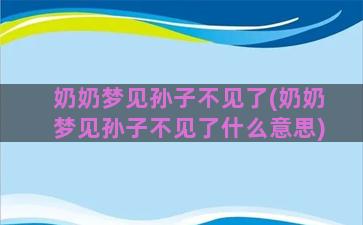 奶奶梦见孙子不见了(奶奶梦见孙子不见了什么意思)